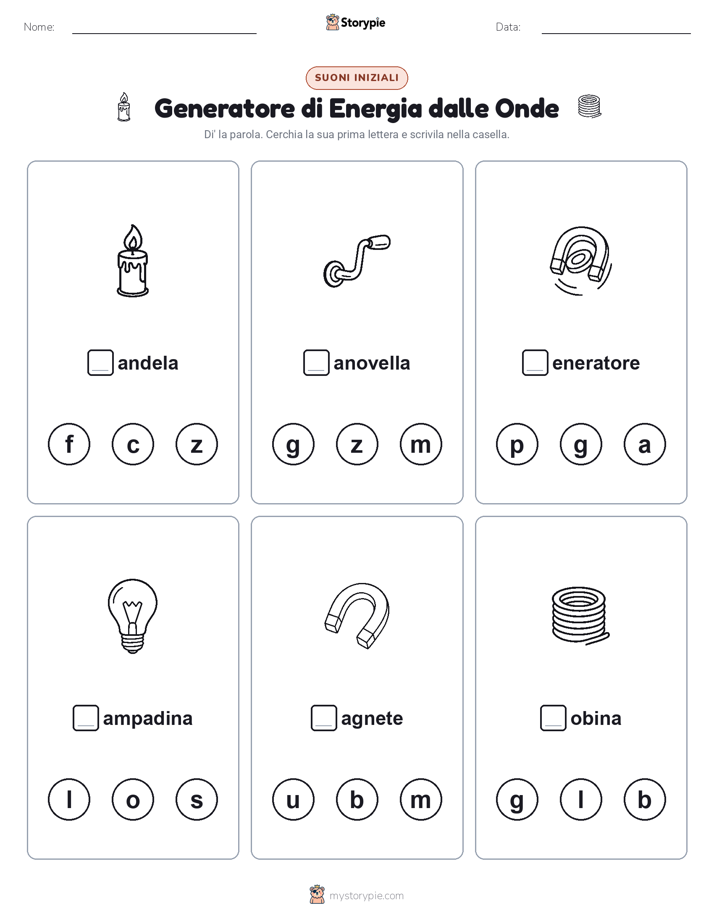 Nome:

Storypie

Data:

SUONI INIZIALI

Generatore di Energia dalle Onde

Di' la parola. Cerchia la sua prima lettera e scrivila nella casella.

andela

f c z

anovella

g z m

eneratore

p g a

ampadina

l o s

agnete

u b m

obina

g l b

mystorypie.com